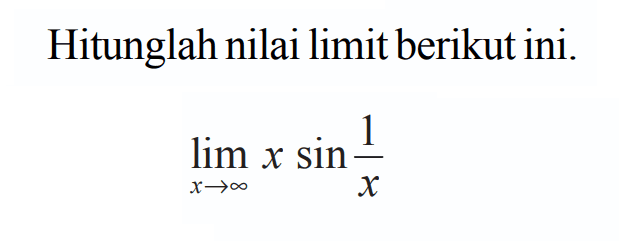 Hitunglah nilai limit berikut ini.

$\lim_{x \to \infty} x \sin \frac{1}{x}$